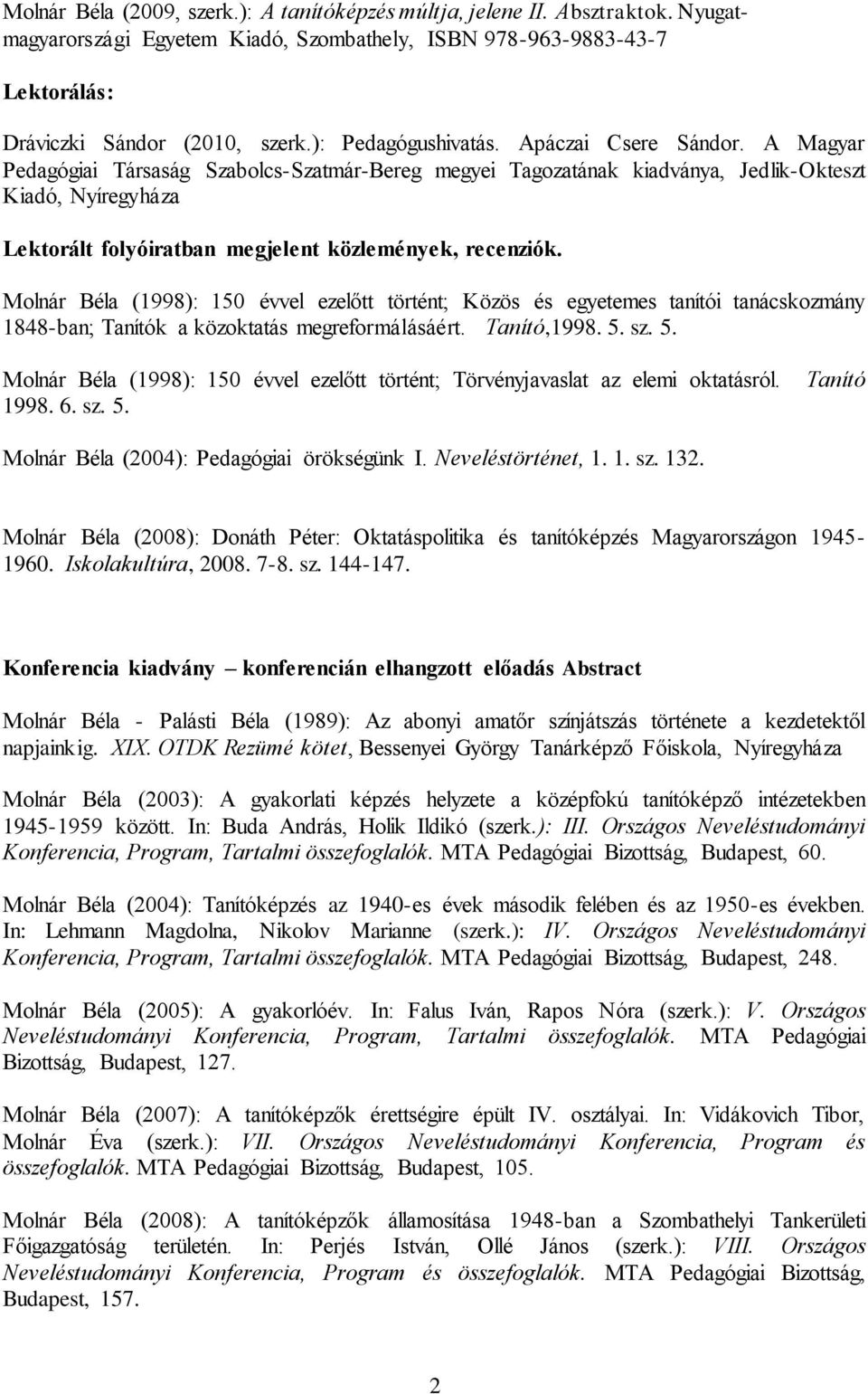 Molnár Béla (2009, szerk.): A tanítóképzés múltja, jelene II. Absztraktok. Nyugat-magyarországi Egyetem Kiadó, Szombathely, ISBN 978-963-9883-43-7

Lektorálás:

Dráviczki Sándor (2010, szerk.): Pedagógushivatás. Apáczai Csere Sándor. A Magyar Pedagógiai Társaság Szabolcs-Szatmár-Bereg megyei Tagozatának kiadványa, Jedlik-Okteszt Kiadó, Nyíregyháza

Lektorált folyóiratban megjelent közlemények, recenziók.

Molnár Béla (1998): 150 évvel ezelőtt történt; Közös és egyetemes tanítói tanácskozmány 1848-ban; Tanítók a közoktatás megreformálásáért. Tanító,1998. 5. sz. 5.

Molnár Béla (1998): 150 évvel ezelőtt történt; Törvényjavaslat az elemi oktatásról. Tanító 1998. 6. sz. 5.

Molnár Béla (2004): Pedagógiai örökségünk I. Neveléstörténet, 1. 1. sz. 132.

Molnár Béla (2008): Donáth Péter: Oktatáspolitika és tanítóképzés Magyarországon 1945-1960. Iskolakultúra, 2008. 7-8. sz. 144-147.

Konferencia kiadvány – konferencián elhangzott előadás Abstract

Molnár Béla - Palásti Béla (1989): Az abonyi amatőr színjátszás története a kezdetektől napjainkig. XIX. OTDK Rezümé kötet, Bessenyei György Tanárképző Főiskola, Nyíregyháza

Molnár Béla (2003): A gyakorlati képzés helyzete a középfokú tanítóképző intézetekben 1945-1959 között. In: Buda András, Holik Ildikó (szerk.): III. Országos Neveléstudományi Konferencia, Program, Tartalmi összefoglalók. MTA Pedagógiai Bizottság, Budapest, 60.

Molnár Béla (2004): Tanítóképzés az 1940-es évek második felében és az 1950-es években. In: Lehmann Magdolna, Nikolov Marianne (szerk.): IV. Országos Neveléstudományi Konferencia, Program, Tartalmi összefoglalók. MTA Pedagógiai Bizottság, Budapest, 248.

Molnár Béla (2005): A gyakorlóév. In: Falus Iván, Rapos Nóra (szerk.): V. Országos Neveléstudományi Konferencia, Program, Tartalmi összefoglalók. MTA Pedagógiai Bizottság, Budapest, 127.

Molnár Béla (2007): A tanítóképzők érettségire épült IV. osztályai. In: Vidákovich Tibor, Molnár Éva (szerk.): VII. Országos Neveléstudományi Konferencia, Program és összefoglalók. MTA Pedagógiai Bizottság, Budapest, 105.

Molnár Béla (2008): A tanítóképzők államosítása 1948-ban a Szombathelyi Tankerületi Főigazgatóság területén. In: Perjés István, Ollé János (szerk.): VIII. Országos Neveléstudományi Konferencia, Program és összefoglalók. MTA Pedagógiai Bizottság, Budapest, 157.

2